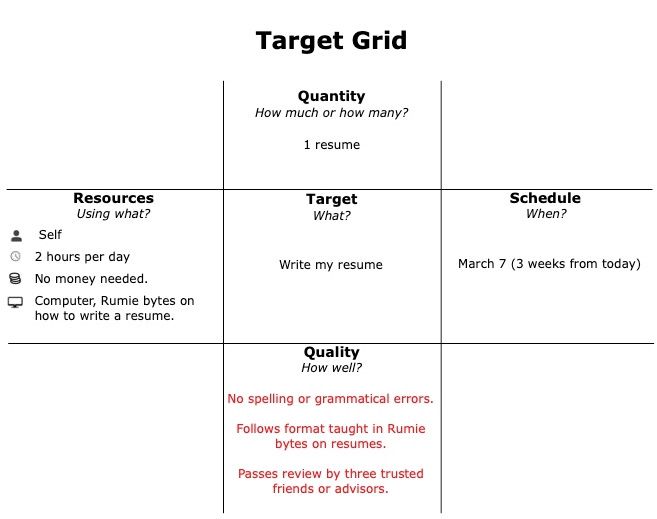 Target Grid

Quantity
How much or how many?

1 resume

Resources
Using what?

Self

2 hours per day

No money needed.

Computer, Rumie bytes on how to write a resume.

Target
What?

Write my resume

Schedule
When?

March 7 (3 weeks from today)

Quality
How well?

No spelling or grammatical errors.

Follows format taught in Rumie bytes on resumes.

Passes review by three trusted friends or advisors.